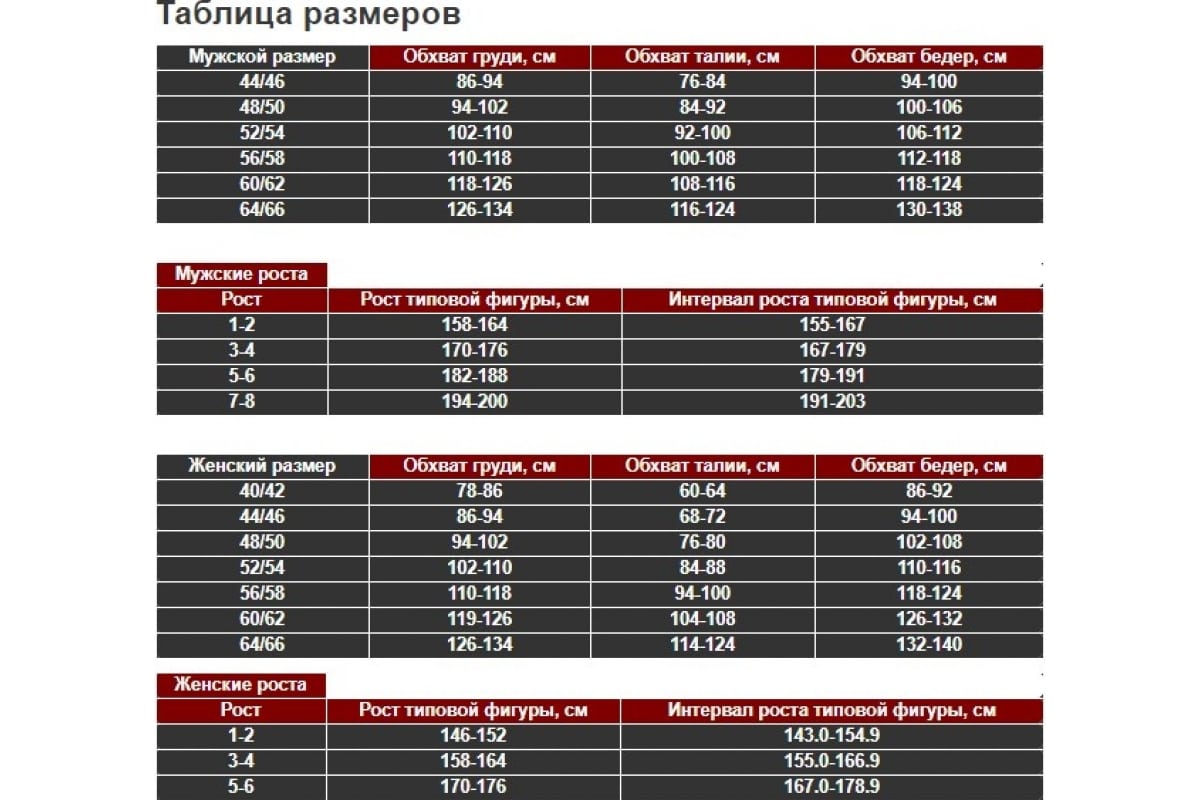 Таблица размеров

| Мужской размер | Обхват груди, см | Обхват талии, см | Обхват бедер, см |
|---|---|---|---|
| 44/46 | 86-94 | 76-84 | 94-100 |
| 48/50 | 94-102 | 84-92 | 100-106 |
| 52/54 | 102-110 | 92-100 | 106-112 |
| 56/58 | 110-118 | 100-108 | 112-118 |
| 60/62 | 118-126 | 108-116 | 118-124 |
| 64/66 | 126-134 | 116-124 | 130-138 |

Мужские роста

| Рост | Рост типовой фигуры, см | Интервал роста типовой фигуры, см |
|---|---|---|
| 1-2 | 158-164 | 155-167 |
| 3-4 | 170-176 | 167-179 |
| 5-6 | 182-188 | 179-191 |
| 7-8 | 194-200 | 191-203 |

| Женский размер | Обхват груди, см | Обхват талии, см | Обхват бедер, см |
|---|---|---|---|
| 40/42 | 78-86 | 60-64 | 86-92 |
| 44/46 | 86-94 | 68-72 | 94-100 |
| 48/50 | 94-102 | 76-80 | 102-108 |
| 52/54 | 102-110 | 84-88 | 110-116 |
| 56/58 | 110-118 | 94-100 | 118-124 |
| 60/62 | 119-126 | 104-108 | 126-132 |
| 64/66 | 126-134 | 114-124 | 132-140 |

Женские роста

| Рост | Рост типовой фигуры, см | Интервал роста типовой фигуры, см |
|---|---|---|
| 1-2 | 146-152 | 143.0-154.9 |
| 3-4 | 158-164 | 155.0-166.9 |
| 5-6 | 170-176 | 167.0-178.9 |